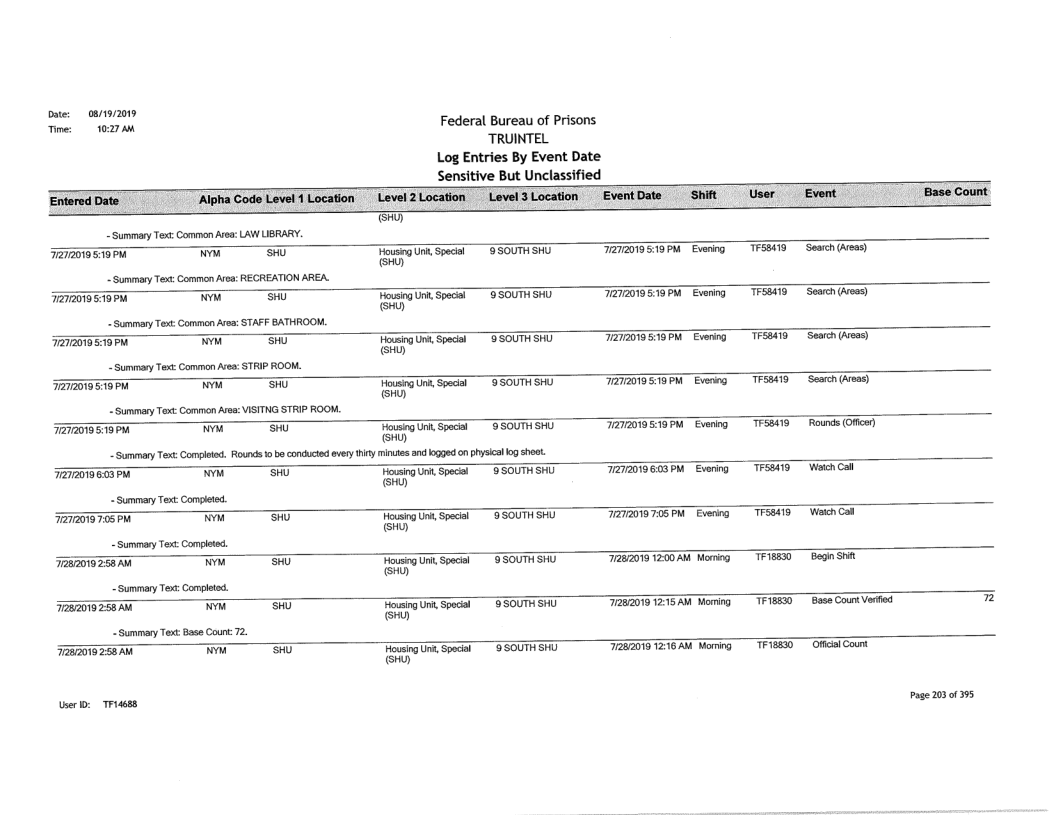 Date: 08/19/2019
Time: 10:27 AM

Federal Bureau of Prisons
TRUINTEL
Log Entries By Event Date
Sensitive But Unclassified

| Entered Date | Alpha Code | Level 1 Location | Level 2 Location | Level 3 Location | Event Date | Shift | User | Event | Base Count |
|---|---|---|---|---|---|---|---|---|---|
| | | | (SHU) | | | | | | |
| - Summary Text: Common Area: LAW LIBRARY. | | | | | | | | | |
| 7/27/2019 5:19 PM | NYM | SHU | Housing Unit, Special (SHU) | 9 SOUTH SHU | 7/27/2019 5:19 PM | Evening | TF58419 | Search (Areas) | |
| - Summary Text: Common Area: RECREATION AREA. | | | | | | | | | |
| 7/27/2019 5:19 PM | NYM | SHU | Housing Unit, Special (SHU) | 9 SOUTH SHU | 7/27/2019 5:19 PM | Evening | TF58419 | Search (Areas) | |
| - Summary Text: Common Area: STAFF BATHROOM. | | | | | | | | | |
| 7/27/2019 5:19 PM | NYM | SHU | Housing Unit, Special (SHU) | 9 SOUTH SHU | 7/27/2019 5:19 PM | Evening | TF58419 | Search (Areas) | |
| - Summary Text: Common Area: STRIP ROOM. | | | | | | | | | |
| 7/27/2019 5:19 PM | NYM | SHU | Housing Unit, Special (SHU) | 9 SOUTH SHU | 7/27/2019 5:19 PM | Evening | TF58419 | Search (Areas) | |
| - Summary Text: Common Area: VISITNG STRIP ROOM. | | | | | | | | | |
| 7/27/2019 5:19 PM | NYM | SHU | Housing Unit, Special (SHU) | 9 SOUTH SHU | 7/27/2019 5:19 PM | Evening | TF58419 | Rounds (Officer) | |
| - Summary Text: Completed. Rounds to be conducted every thirty minutes and logged on physical log sheet. | | | | | | | | | |
| 7/27/2019 6:03 PM | NYM | SHU | Housing Unit, Special (SHU) | 9 SOUTH SHU | 7/27/2019 6:03 PM | Evening | TF58419 | Watch Call | |
| - Summary Text: Completed. | | | | | | | | | |
| 7/27/2019 7:05 PM | NYM | SHU | Housing Unit, Special (SHU) | 9 SOUTH SHU | 7/27/2019 7:05 PM | Evening | TF58419 | Watch Call | |
| - Summary Text: Completed. | | | | | | | | | |
| 7/28/2019 2:58 AM | NYM | SHU | Housing Unit, Special (SHU) | 9 SOUTH SHU | 7/28/2019 12:00 AM | Morning | TF18830 | Begin Shift | |
| - Summary Text: Completed. | | | | | | | | | |
| 7/28/2019 2:58 AM | NYM | SHU | Housing Unit, Special (SHU) | 9 SOUTH SHU | 7/28/2019 12:15 AM | Morning | TF18830 | Base Count Verified | 72 |
| - Summary Text: Base Count: 72. | | | | | | | | | |
| 7/28/2019 2:58 AM | NYM | SHU | Housing Unit, Special (SHU) | 9 SOUTH SHU | 7/28/2019 12:16 AM | Morning | TF18830 | Official Count | |

User ID: TF14688

Page 203 of 395